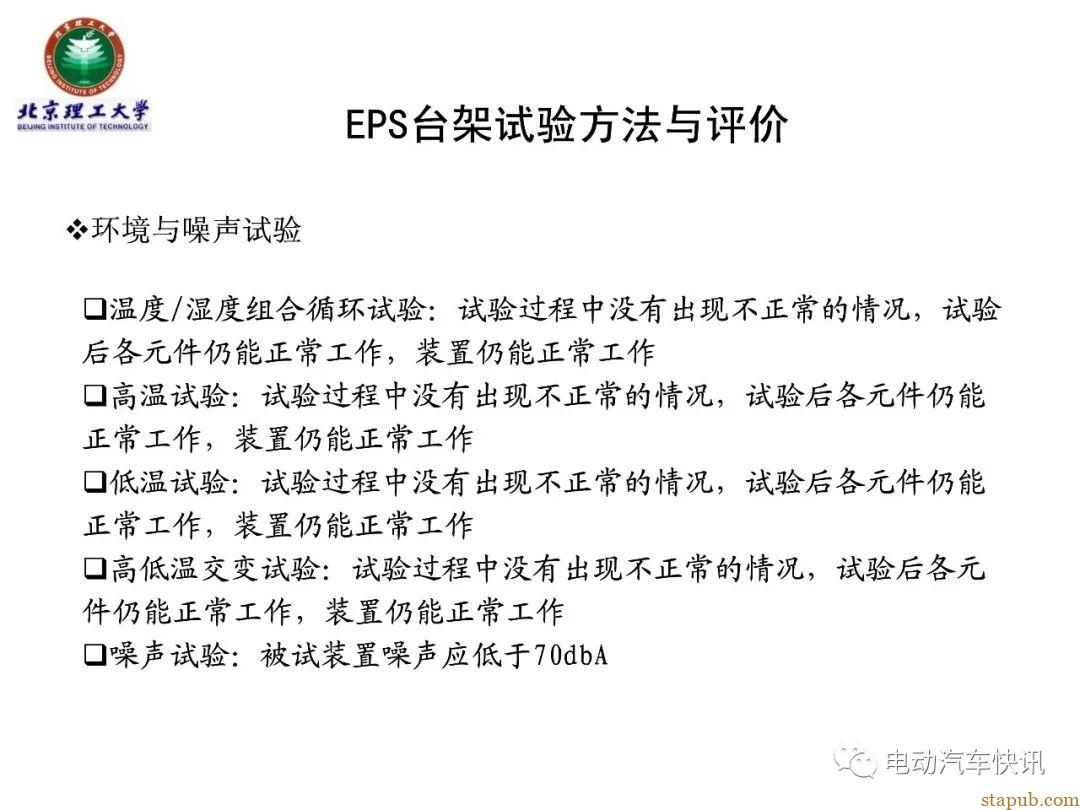 北京理工大学
BEIJING INSTITUTE OF TECHNOLOGY

EPS台架试验方法与评价

❖环境与噪声试验

☐温度/湿度组合循环试验：试验过程中没有出现不正常的情况，试验后各元件仍能正常工作，装置仍能正常工作
☐高温试验：试验过程中没有出现不正常的情况，试验后各元件仍能正常工作，装置仍能正常工作
☐低温试验：试验过程中没有出现不正常的情况，试验后各元件仍能正常工作，装置仍能正常工作
☐高低温交变试验：试验过程中没有出现不正常的情况，试验后各元件仍能正常工作，装置仍能正常工作
☐噪声试验：被试装置噪声应低于70dbA

电动汽车快讯

stapub.com